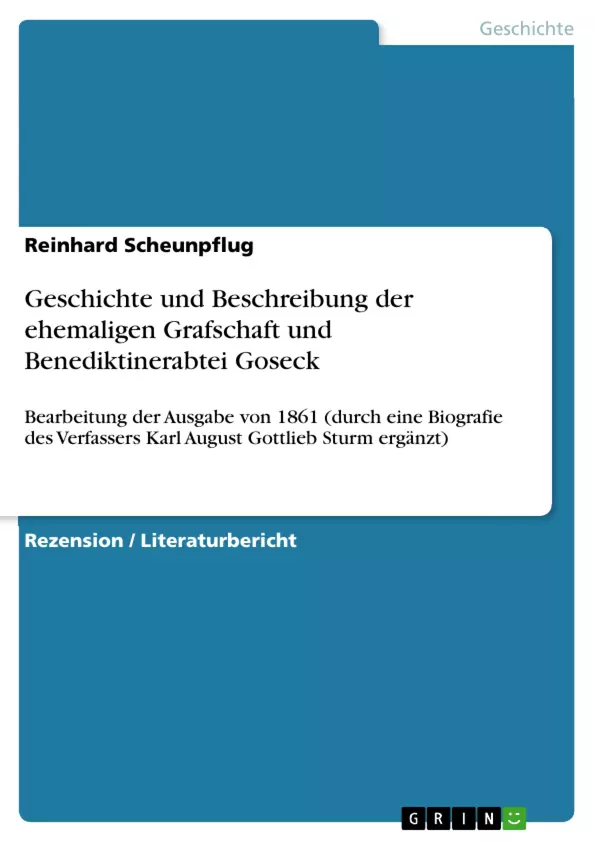 Geschichte

Reinhard Scheunpflug

Geschichte und Beschreibung der ehemaligen Grafschaft und Benediktinerabtei Goseck

Bearbeitung der Ausgabe von 1861 (durch eine Biografie des Verfassers Karl August Gottlieb Sturm ergänzt)

Rezension / Literaturbericht

GRIN